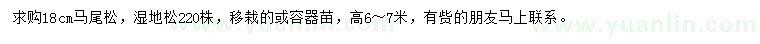 求购18cm马尾松，湿地松220株，移栽的或容器苗，高6～7米，有货的朋友马上联系。

www.yuanlin.com www.yuanlin.com